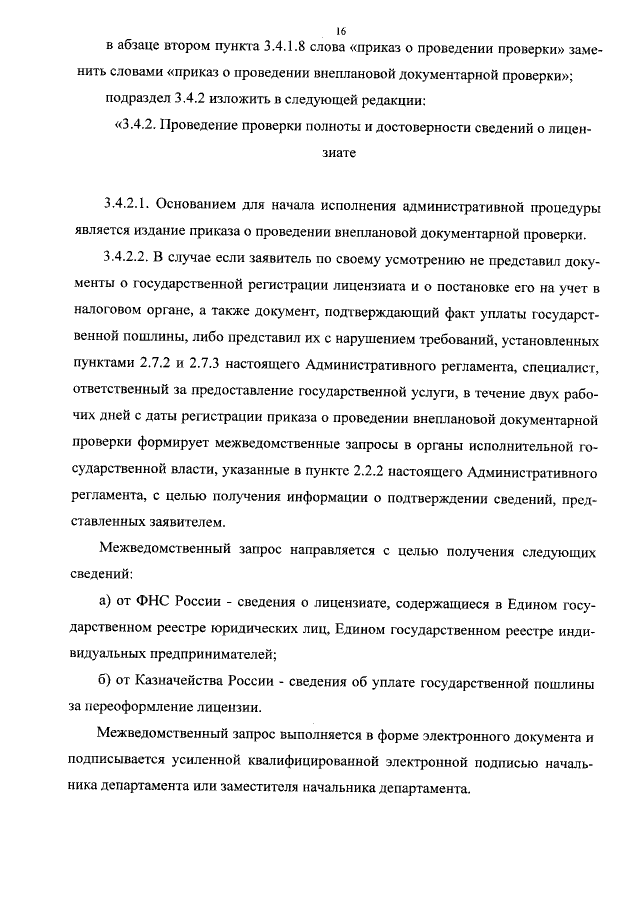 16

в абзаце втором пункта 3.4.1.8 слова «приказ о проведении проверки» заменить словами «приказ о проведении внеплановой документарной проверки»;

подраздел 3.4.2 изложить в следующей редакции:

«3.4.2. Проведение проверки полноты и достоверности сведений о лицензиате

3.4.2.1. Основанием для начала исполнения административной процедуры является издание приказа о проведении внеплановой документарной проверки.

3.4.2.2. В случае если заявитель по своему усмотрению не представил документы о государственной регистрации лицензиата и о постановке его на учет в налоговом органе, а также документ, подтверждающий факт уплаты государственной пошлины, либо представил их с нарушением требований, установленных пунктами 2.7.2 и 2.7.3 настоящего Административного регламента, специалист, ответственный за предоставление государственной услуги, в течение двух рабочих дней с даты регистрации приказа о проведении внеплановой документарной проверки формирует межведомственные запросы в органы исполнительной государственной власти, указанные в пункте 2.2.2 настоящего Административного регламента, с целью получения информации о подтверждении сведений, представленных заявителем.

Межведомственный запрос направляется с целью получения следующих сведений:

а) от ФНС России - сведения о лицензиате, содержащиеся в Едином государственном реестре юридических лиц, Едином государственном реестре индивидуальных предпринимателей;

б) от Казначейства России - сведения об уплате государственной пошлины за переоформление лицензии.

Межведомственный запрос выполняется в форме электронного документа и подписывается усиленной квалифицированной электронной подписью начальника департамента или заместителя начальника департамента.